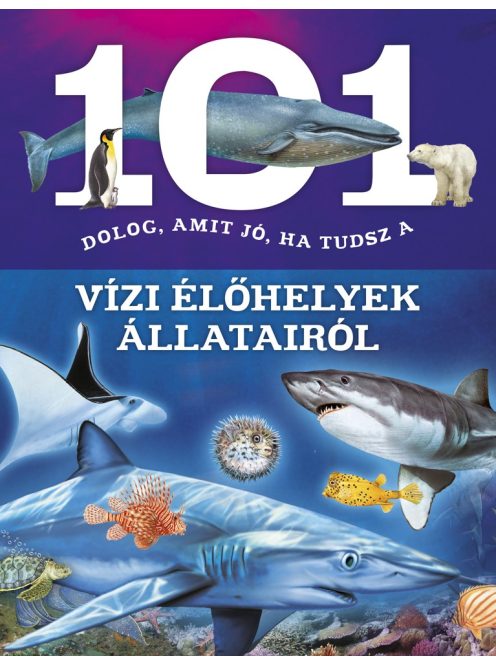 101

DOLOG, AMIT JÓ, HA TUDSZ A

VÍZI ÉLŐHELYEK ÁLLATAIRÓL